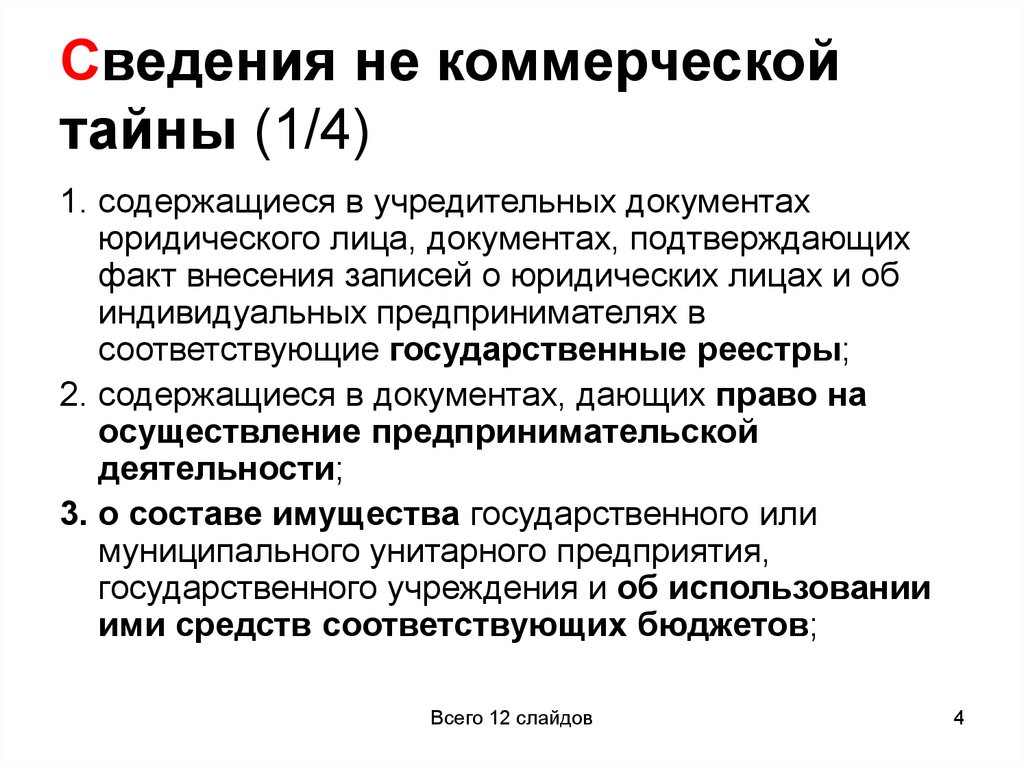 Сведения не коммерческой тайны (1/4)

1. содержащиеся в учредительных документах юридического лица, документах, подтверждающих факт внесения записей о юридических лицах и об индивидуальных предпринимателях в соответствующие государственные реестры;
2. содержащиеся в документах, дающих право на осуществление предпринимательской деятельности;
3. о составе имущества государственного или муниципального унитарного предприятия, государственного учреждения и об использовании ими средств соответствующих бюджетов;

Всего 12 слайдов

4